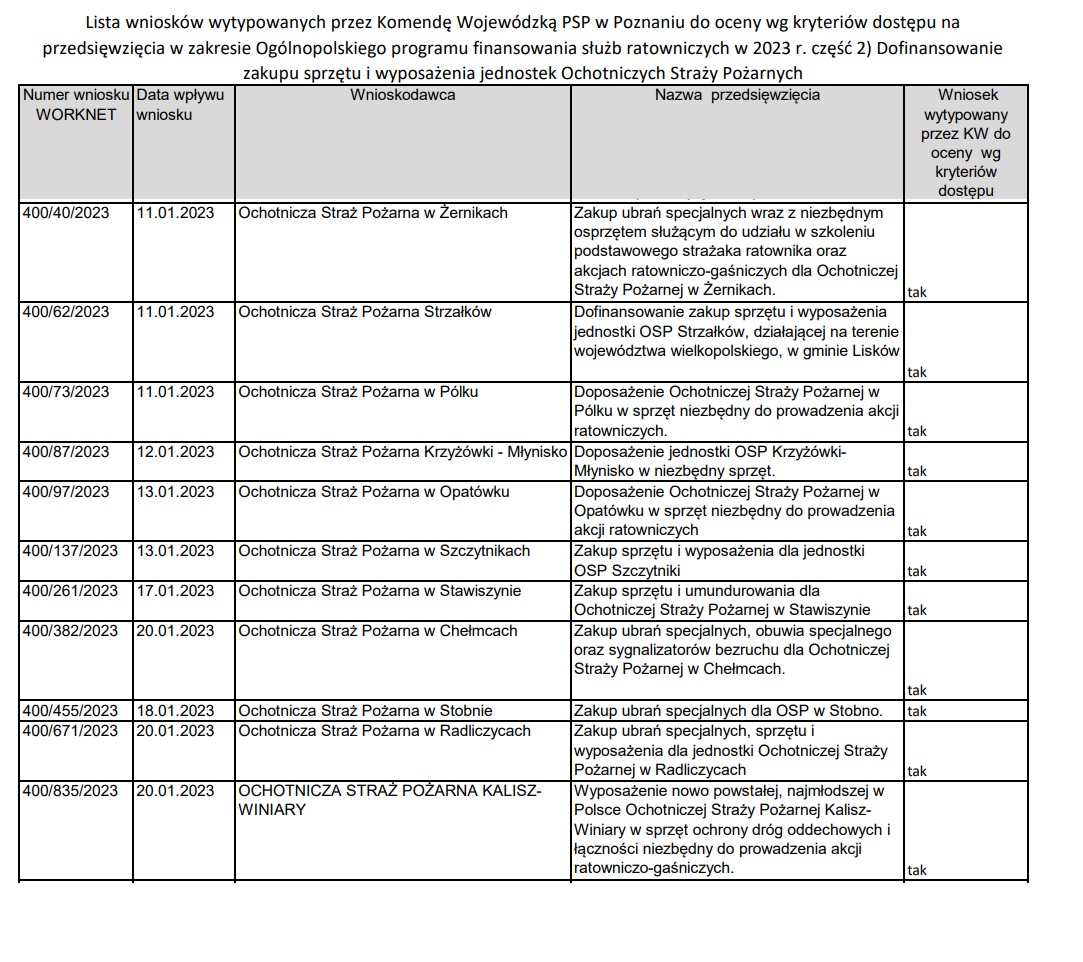 Lista wniosków wytypowanych przez Komendę Wojewódzką PSP w Poznaniu do oceny wg kryteriów dostępu na przedsięwzięcia w zakresie Ogólnopolskiego programu finansowania służb ratowniczych w 2023 r. część 2) Dofinansowanie zakupu sprzętu i wyposażenia jednostek Ochotniczych Straży Pożarnych

| Numer wniosku WORKNET | Data wpływu wniosku | Wnioskodawca | Nazwa przedsięwzięcia | Wniosek wytypowany przez KW do oceny wg kryteriów dostępu |
|---|---|---|---|---|
| 400/40/2023 | 11.01.2023 | Ochotnicza Straż Pożarna w Żernikach | Zakup ubrań specjalnych wraz z niezbędnym osprzętem służącym do udziału w szkoleniu podstawowego strażaka ratownika oraz akcjach ratowniczo-gaśniczych dla Ochotniczej Straży Pożarnej w Żernikach. | tak |
| 400/62/2023 | 11.01.2023 | Ochotnicza Straż Pożarna Strzałków | Dofinansowanie zakup sprzętu i wyposażenia jednostki OSP Strzałków, działającej na terenie województwa wielkopolskiego, w gminie Lisków | tak |
| 400/73/2023 | 11.01.2023 | Ochotnicza Straż Pożarna w Pólku | Doposażenie Ochotniczej Straży Pożarnej w Pólku w sprzęt niezbędny do prowadzenia akcji ratowniczych. | tak |
| 400/87/2023 | 12.01.2023 | Ochotnicza Straż Pożarna Krzyżówki - Młynisko | Doposażenie jednostki OSP Krzyżówki-Młynisko w niezbędny sprzęt. | tak |
| 400/97/2023 | 13.01.2023 | Ochotnicza Straż Pożarna w Opatówku | Doposażenie Ochotniczej Straży Pożarnej w Opatówku w sprzęt niezbędny do prowadzenia akcji ratowniczych | tak |
| 400/137/2023 | 13.01.2023 | Ochotnicza Straż Pożarna w Szczytnikach | Zakup sprzętu i wyposażenia dla jednostki OSP Szczytniki | tak |
| 400/261/2023 | 17.01.2023 | Ochotnicza Straż Pożarna w Stawiszynie | Zakup sprzętu i umundurowania dla Ochotniczej Straży Pożarnej w Stawiszynie | tak |
| 400/382/2023 | 20.01.2023 | Ochotnicza Straż Pożarna w Chełmcach | Zakup ubrań specjalnych, obuwia specjalnego oraz sygnalizatorów bezruchu dla Ochotniczej Straży Pożarnej w Chełmcach. | tak |
| 400/455/2023 | 18.01.2023 | Ochotnicza Straż Pożarna w Stobnie | Zakup ubrań specjalnych dla OSP w Stobno. | tak |
| 400/671/2023 | 20.01.2023 | Ochotnicza Straż Pożarna w Radliczycach | Zakup ubrań specjalnych, sprzętu i wyposażenia dla jednostki Ochotniczej Straży Pożarnej w Radliczycach | tak |
| 400/835/2023 | 20.01.2023 | OCHOTNICZA STRAŻ POŻARNA KALISZ-WINIARY | Wyposażenie nowo powstałej, najmłodszej w Polsce Ochotniczej Straży Pożarnej Kalisz-Winiary w sprzęt ochrony dróg oddechowych i łączności niezbędny do prowadzenia akcji ratowniczo-gaśniczych. | tak |